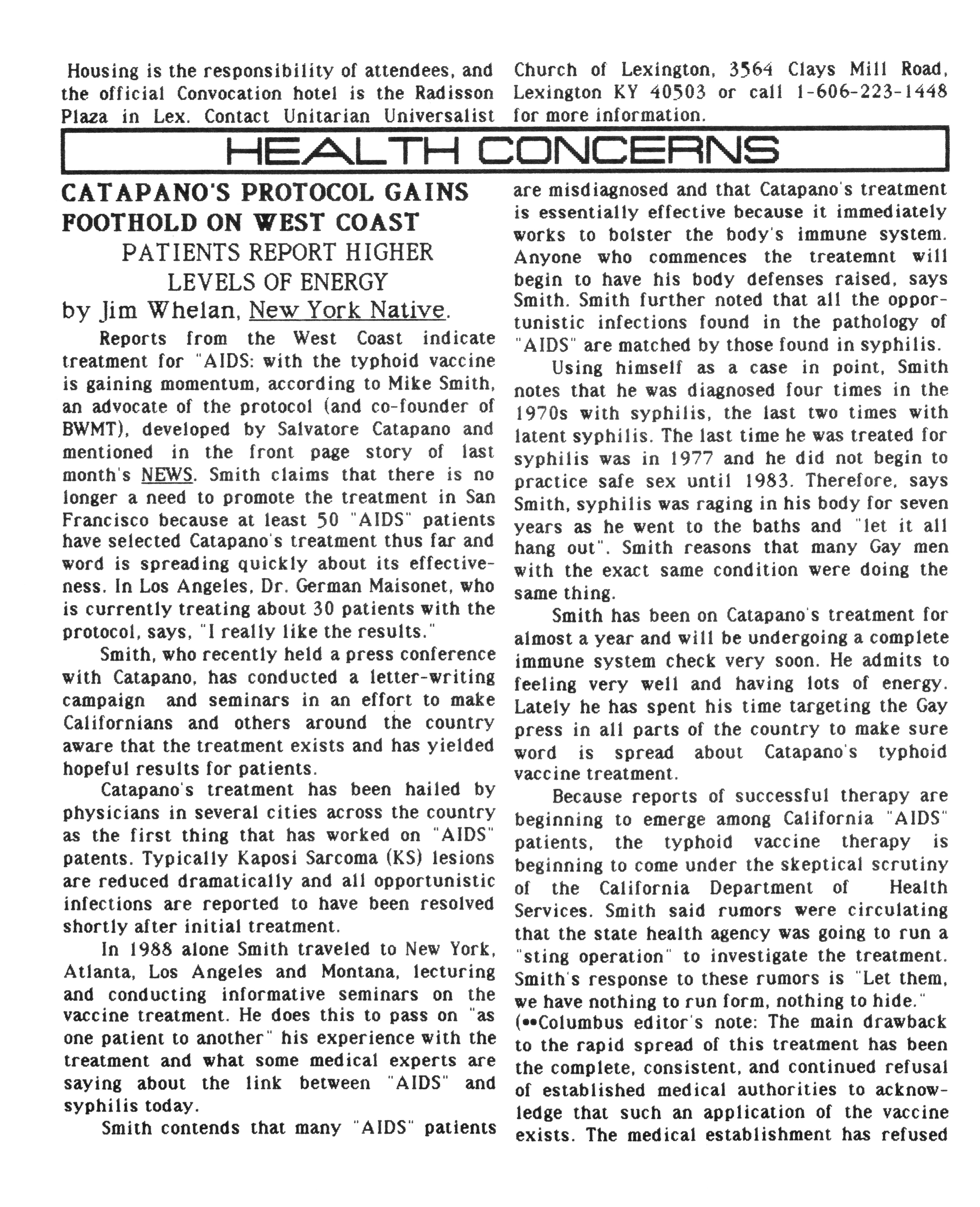 Housing is the responsibility of attendees, and the official Convocation hotel is the Radisson Plaza in Lex. Contact Unitarian Universalist Church of Lexington, 3564 Clays Mill Road, Lexington KY 40503 or call 1-606-223-1448 for more information.

HEALTH CONCERNS

CATAPANO'S PROTOCOL GAINS FOOTHOLD ON WEST COAST

PATIENTS REPORT HIGHER LEVELS OF ENERGY

by Jim Whelan, New York Native.

Reports from the West Coast indicate treatment for "AIDS: with the typhoid vaccine is gaining momentum, according to Mike Smith, an advocate of the protocol (and co-founder of BWMT), developed by Salvatore Catapano and mentioned in the front page story of last month's NEWS. Smith claims that there is no longer a need to promote the treatment in San Francisco because at least 50 "AIDS" patients have selected Catapano's treatment thus far and word is spreading quickly about its effectiveness. In Los Angeles, Dr. German Maisonet, who is currently treating about 30 patients with the protocol, says, "I really like the results."

Smith, who recently held a press conference with Catapano, has conducted a letter-writing campaign and seminars in an effort to make Californians and others around the country aware that the treatment exists and has yielded hopeful results for patients.

Catapano's treatment has been hailed by physicians in several cities across the country as the first thing that has worked on "AIDS" patents. Typically Kaposi Sarcoma (KS) lesions are reduced dramatically and all opportunistic infections are reported to have been resolved shortly after initial treatment.

In 1988 alone Smith traveled to New York, Atlanta, Los Angeles and Montana, lecturing and conducting informative seminars on the vaccine treatment. He does this to pass on "as one patient to another" his experience with the treatment and what some medical experts are saying about the link between "AIDS" and syphilis today.

Smith contends that many "AIDS" patients are misdiagnosed and that Catapano's treatment is essentially effective because it immediately works to bolster the body's immune system. Anyone who commences the treatemnt will begin to have his body defenses raised, says Smith. Smith further noted that all the opportunistic infections found in the pathology of "AIDS" are matched by those found in syphilis.

Using himself as a case in point, Smith notes that he was diagnosed four times in the 1970s with syphilis, the last two times with latent syphilis. The last time he was treated for syphilis was in 1977 and he did not begin to practice safe sex until 1983. Therefore, says Smith, syphilis was raging in his body for seven years as he went to the baths and "let it all hang out". Smith reasons that many Gay men with the exact same condition were doing the same thing.

Smith has been on Catapano's treatment for almost a year and will be undergoing a complete immune system check very soon. He admits to feeling very well and having lots of energy. Lately he has spent his time targeting the Gay press in all parts of the country to make sure word is spread about Catapano's typhoid vaccine treatment.

Because reports of successful therapy are beginning to emerge among California "AIDS" patients, the typhoid vaccine therapy is beginning to come under the skeptical scrutiny of the California Department of Health Services. Smith said rumors were circulating that the state health agency was going to run a "sting operation" to investigate the treatment. Smith's response to these rumors is "Let them, we have nothing to run form, nothing to hide."

(••Columbus editor's note: The main drawback to the rapid spread of this treatment has been the complete, consistent, and continued refusal of established medical authorities to acknowledge that such an application of the vaccine exists. The medical establishment has refused